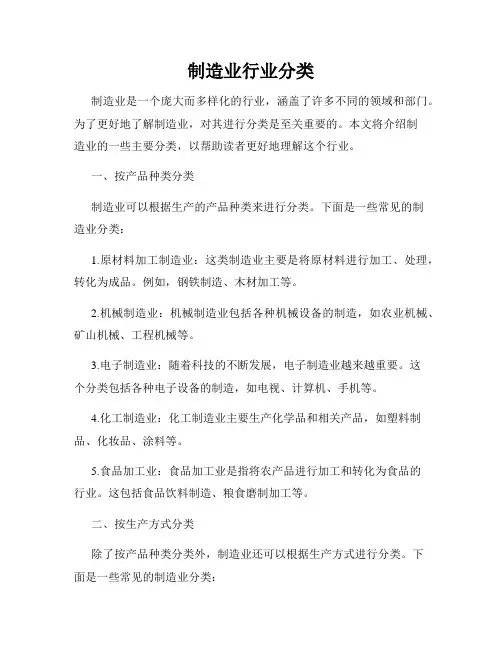 制造业行业分类

制造业是一个庞大而多样化的行业，涵盖了许多不同的领域和部门。为了更好地了解制造业，对其进行分类是至关重要的。本文将介绍制造业的一些主要分类，以帮助读者更好地理解这个行业。

一、按产品种类分类

制造业可以根据生产的产品种类来进行分类。下面是一些常见的制造业分类：

1.原材料加工制造业：这类制造业主要是将原材料进行加工、处理，转化为成品。例如，钢铁制造、木材加工等。

2.机械制造业：机械制造业包括各种机械设备的制造，如农业机械、矿山机械、工程机械等。

3.电子制造业：随着科技的不断发展，电子制造业越来越重要。这个分类包括各种电子设备的制造，如电视、计算机、手机等。

4.化工制造业：化工制造业主要生产化学品和相关产品，如塑料制品、化妆品、涂料等。

5.食品加工业：食品加工业是指将农产品进行加工和转化为食品的行业。这包括食品饮料制造、粮食磨制加工等。

二、按生产方式分类

除了按产品种类分类外，制造业还可以根据生产方式进行分类。下面是一些常见的制造业分类：